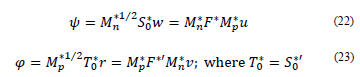 $\psi = M_n^{*1/2} S_0^* w = M_n^* F^* M_p^* u$ (22)

$\varphi = M_p^{*1/2} T_0^* r = M_p^* F^{*\prime} M_n^* v$; where $T_0^* = S_0^{*\prime}$ (23)